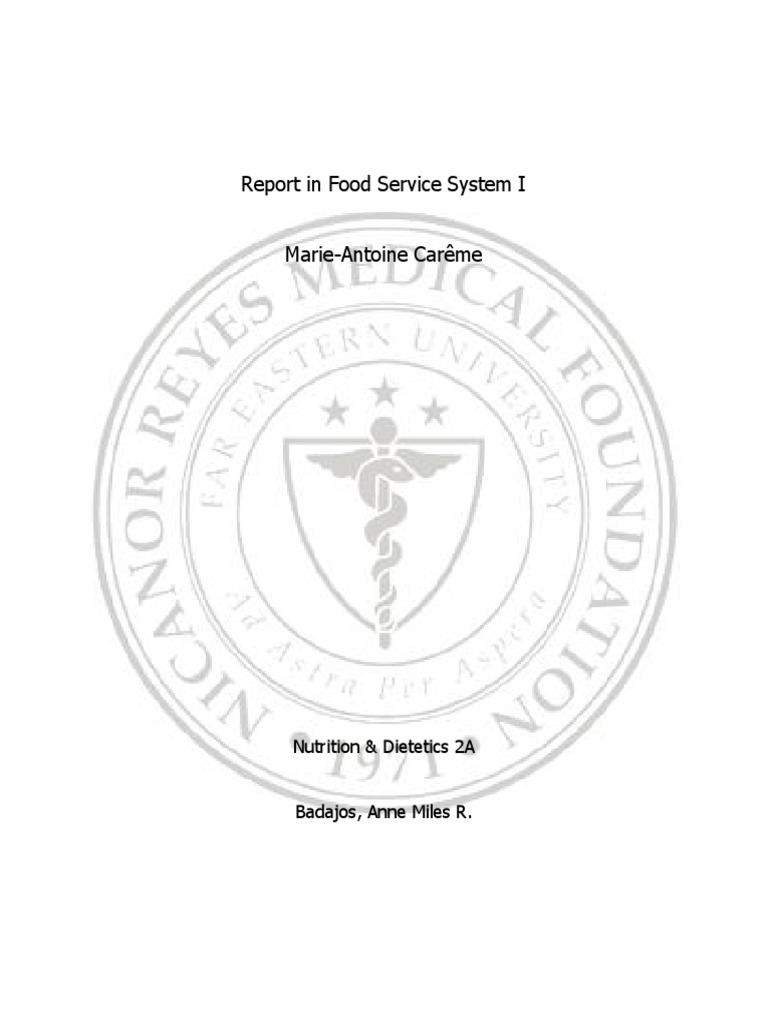 Report in Food Service System I

Marie-Antoine Carême

NICANOR REYES MEDICAL FOUNDATION

FAR EASTERN UNIVERSITY

Ad Astra Per Aspera

1971

Nutrition & Dietetics 2A

Badajos, Anne Miles R.